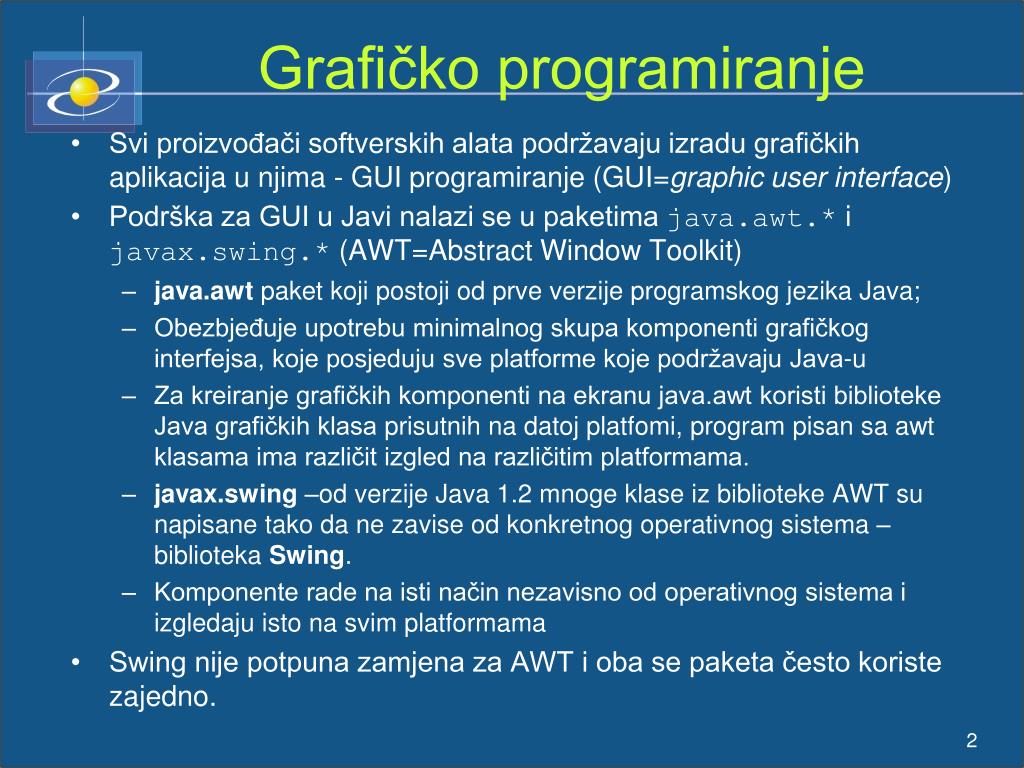 Grafičko programiranje

• Svi proizvođači softverskih alata podržavaju izradu grafičkih aplikacija u njima - GUI programiranje (GUI=graphic user interface)
• Podrška za GUI u Javi nalazi se u paketima java.awt.* i javax.swing.* (AWT=Abstract Window Toolkit)
– java.awt paket koji postoji od prve verzije programskog jezika Java;
– Obezbjeđuje upotrebu minimalnog skupa komponenti grafičkog interfejsa, koje posjeduju sve platforme koje podržavaju Java-u
– Za kreiranje grafičkih komponenti na ekranu java.awt koristi biblioteke Java grafičkih klasa prisutnih na datoj platfomi, program pisan sa awt klasama ima različit izgled na različitim platformama.
– javax.swing –od verzije Java 1.2 mnoge klase iz biblioteke AWT su napisane tako da ne zavise od konkretnog operativnog sistema – biblioteka Swing.
– Komponente rade na isti način nezavisno od operativnog sistema i izgledaju isto na svim platformama
• Swing nije potpuna zamjena za AWT i oba se paketa često koriste zajedno.

2